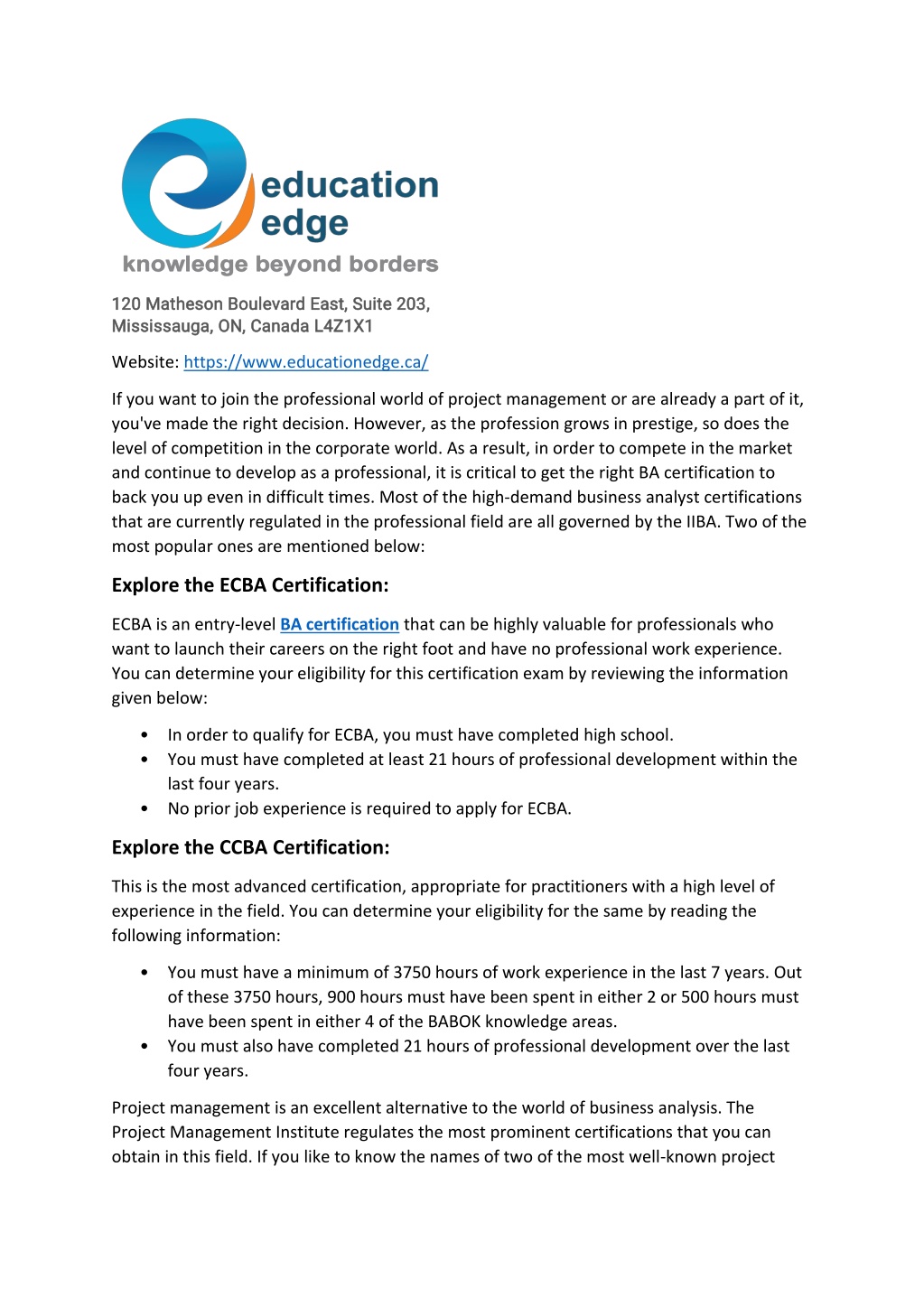 education edge
knowledge beyond borders

120 Matheson Boulevard East, Suite 203, Mississauga, ON, Canada L4Z1X1

Website: https://www.educationedge.ca/

If you want to join the professional world of project management or are already a part of it, you've made the right decision. However, as the profession grows in prestige, so does the level of competition in the corporate world. As a result, in order to compete in the market and continue to develop as a professional, it is critical to get the right BA certification to back you up even in difficult times. Most of the high-demand business analyst certifications that are currently regulated in the professional field are all governed by the IIBA. Two of the most popular ones are mentioned below:

Explore the ECBA Certification:

ECBA is an entry-level BA certification that can be highly valuable for professionals who want to launch their careers on the right foot and have no professional work experience. You can determine your eligibility for this certification exam by reviewing the information given below:

• In order to qualify for ECBA, you must have completed high school.
• You must have completed at least 21 hours of professional development within the last four years.
• No prior job experience is required to apply for ECBA.

Explore the CCBA Certification:

This is the most advanced certification, appropriate for practitioners with a high level of experience in the field. You can determine your eligibility for the same by reading the following information:

• You must have a minimum of 3750 hours of work experience in the last 7 years. Out of these 3750 hours, 900 hours must have been spent in either 2 or 500 hours must have been spent in either 4 of the BABOK knowledge areas.
• You must also have completed 21 hours of professional development over the last four years.

Project management is an excellent alternative to the world of business analysis. The Project Management Institute regulates the most prominent certifications that you can obtain in this field. If you like to know the names of two of the most well-known project